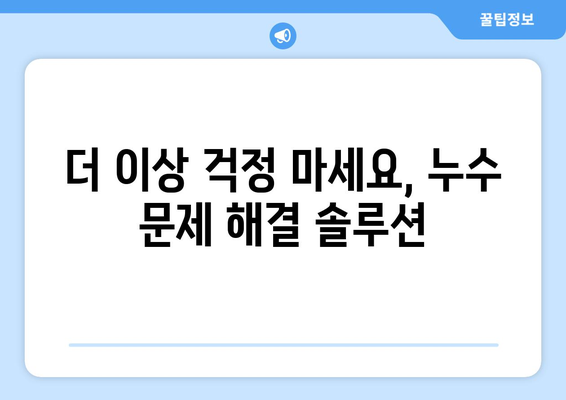 꿀팁정보

더 이상 걱정 마세요, 누수 문제 해결 솔루션